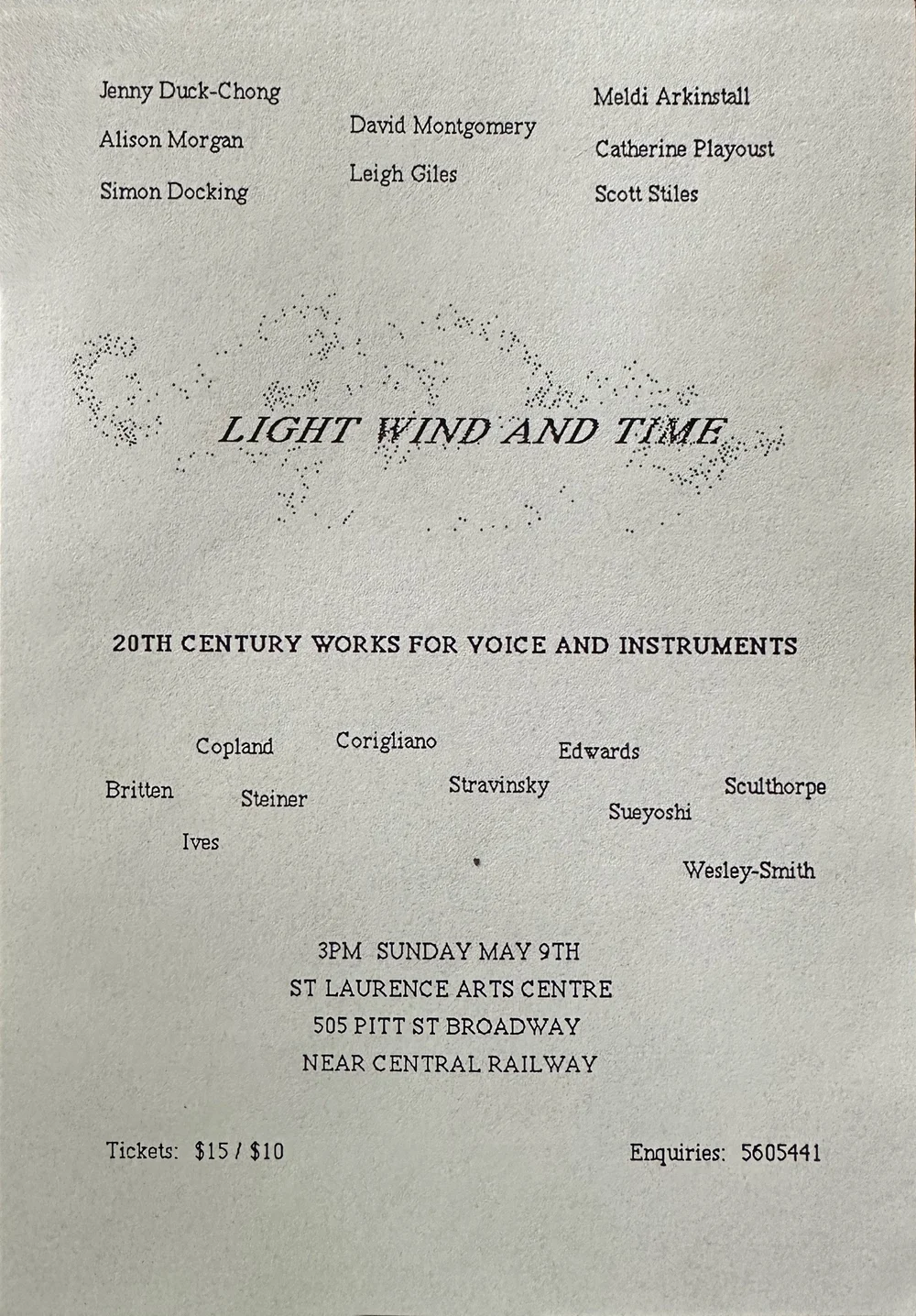 Jenny Duck-Chong

Alison Morgan

Simon Docking

David Montgomery

Leigh Giles

Meldi Arkinstall

Catherine Playoust

Scott Stiles

LIGHT WIND AND TIME

20TH CENTURY WORKS FOR VOICE AND INSTRUMENTS

Copland

Corigliano

Edwards

Britten

Steiner

Stravinsky

Sculthorpe

Sueyoshi

Ives

Wesley-Smith

3PM SUNDAY MAY 9TH
ST LAURENCE ARTS CENTRE
505 PITT ST BROADWAY
NEAR CENTRAL RAILWAY

Tickets: $15 / $10

Enquiries: 5605441